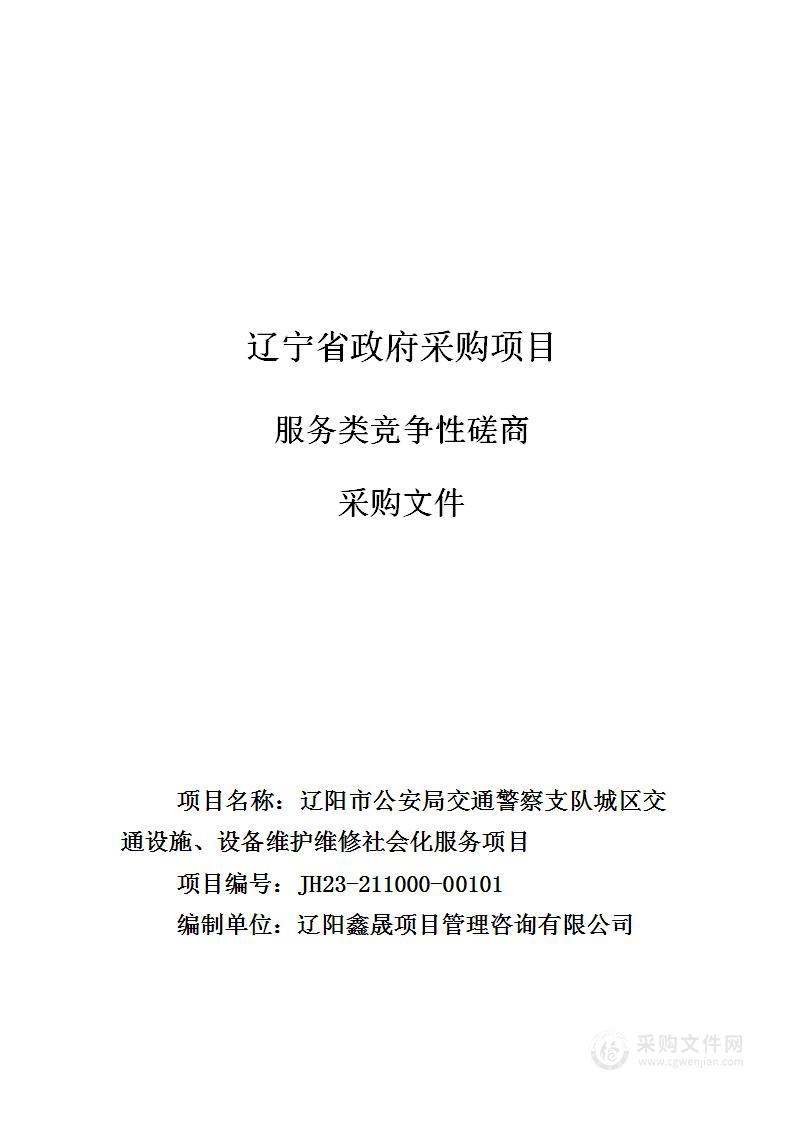 辽宁省政府采购项目

服务类竞争性磋商

采购文件

项目名称：辽阳市公安局交通警察支队城区交通设施、设备维护维修社会化服务项目

项目编号：JH23-211000-00101

编制单位：辽阳鑫晟项目管理咨询有限公司

采购文件网
www.cgwenjian.com